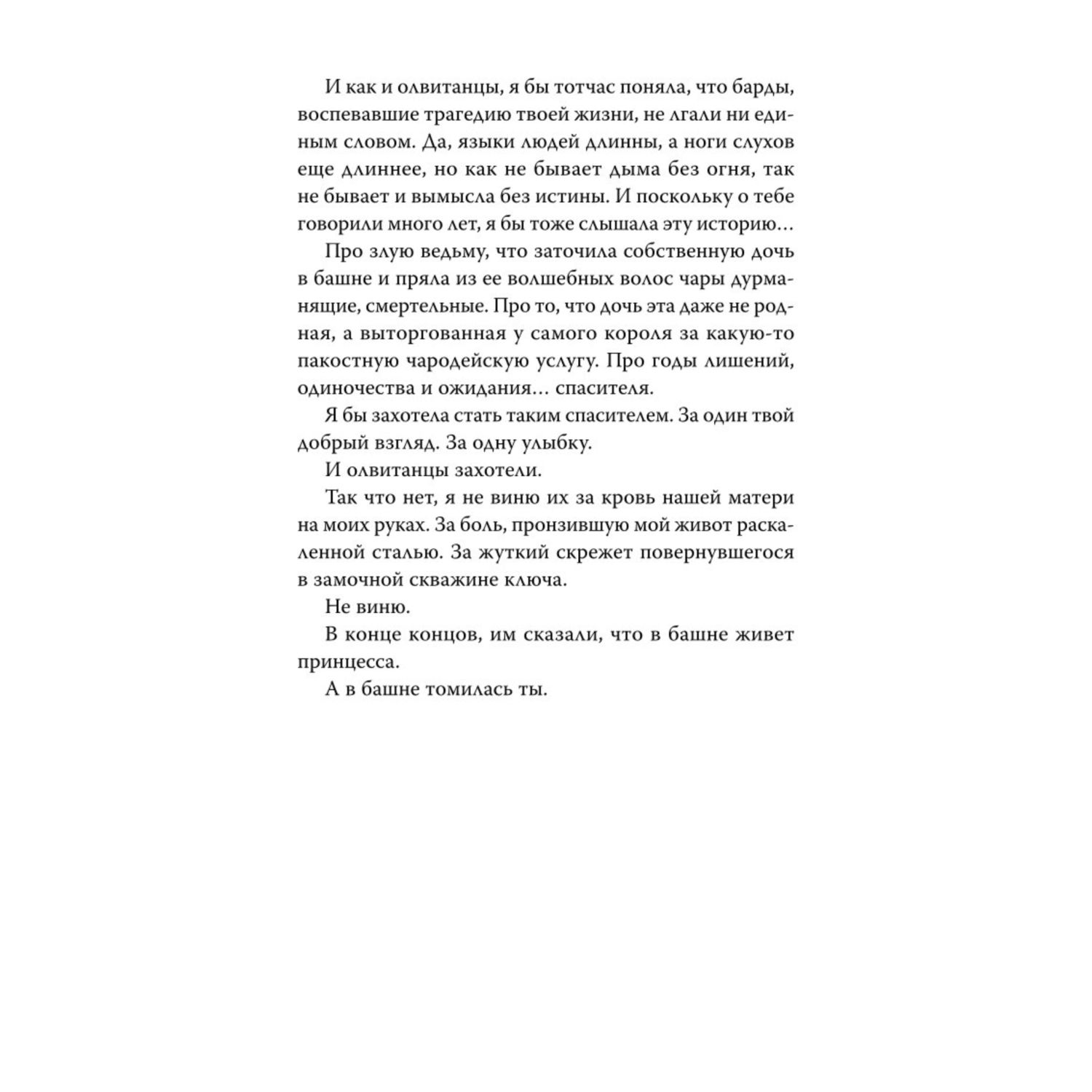 И как и олвитанцы, я бы тотчас поняла, что барды, воспевавшие трагедию твоей жизни, не лгали ни единым словом. Да, языки людей длинны, а ноги слухов еще длиннее, но как не бывает дыма без огня, так не бывает и вымысла без истины. И поскольку о тебе говорили много лет, я бы тоже слышала эту историю…

Про злую ведьму, что заточила собственную дочь в башне и пряла из ее волшебных волос чары дурманящие, смертельные. Про то, что дочь эта даже не родная, а выторгованная у самого короля за какую-то пакостную чародейскую услугу. Про годы лишений, одиночества и ожидания… спасителя.

Я бы захотела стать таким спасителем. За один твой добрый взгляд. За одну улыбку.

И олвитанцы захотели.

Так что нет, я не виню их за кровь нашей матери на моих руках. За боль, пронзившую мой живот раскаленной сталью. За жуткий скрежет повернувшегося в замочной скважине ключа.

Не виню.

В конце концов, им сказали, что в башне живет принцесса.

А в башне томилась ты.